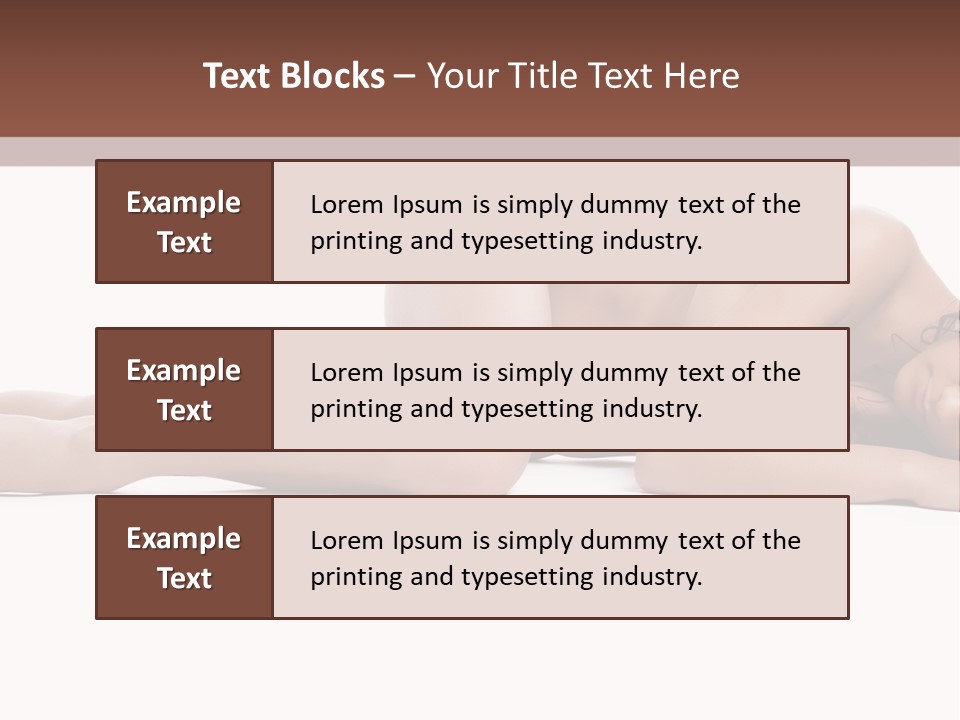 Text Blocks – Your Title Text Here

Example Text

Lorem Ipsum is simply dummy text of the printing and typesetting industry.

Example Text

Lorem Ipsum is simply dummy text of the printing and typesetting industry.

Example Text

Lorem Ipsum is simply dummy text of the printing and typesetting industry.